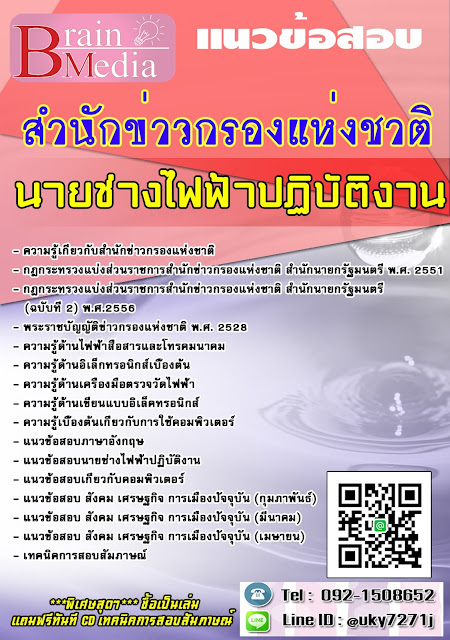 Brain Media

แนวข้อสอบ

สำนักข่าวกรองแห่งชาติ

นายช่างไฟฟ้าปฏิบัติงาน

- ความรู้เกี่ยวกับสำนักข่าวกรองแห่งชาติ
- กฎกระทรวงแบ่งส่วนราชการสำนักข่าวกรองแห่งชาติ สำนักนายกรัฐมนตรี พ.ศ. 2551
- กฎกระทรวงแบ่งส่วนราชการสำนักข่าวกรองแห่งชาติ สำนักนายกรัฐมนตรี (ฉบับที่ 2) พ.ศ.2556
- พระราชบัญญัติข่าวกรองแห่งชาติ พ.ศ. 2528
- ความรู้ด้านไฟฟ้าสื่อสารและโทรคมนาคม
- ความรู้ด้านอิเล็กทรอนิกส์เบื้องต้น
- ความรู้ด้านเครื่องมือตรวจวัดไฟฟ้า
- ความรู้ด้านเขียนแบบอิเล็คทรอนิกส์
- ความรู้เบื้องต้นเกี่ยวกับการใช้คอมพิวเตอร์
- แนวข้อสอบภาษาอังกฤษ
- แนวข้อสอบนายช่างไฟฟ้าปฏิบัติงาน
- แนวข้อสอบเกี่ยวกับคอมพิวเตอร์
- แนวข้อสอบ สังคม เศรษฐกิจ การเมืองปัจจุบัน (กุมภาพันธ์)
- แนวข้อสอบ สังคม เศรษฐกิจ การเมืองปัจจุบัน (มีนาคม)
- แนวข้อสอบ สังคม เศรษฐกิจ การเมืองปัจจุบัน (เมษายน)
- เทคนิคการสอบสัมภาษณ์

***พิเศษสุดๆ*** ซื้อเป็นเล่ม
แถมฟรีทันที CD เทคนิคการสอบสัมภาษณ์

Tel : 092-1508652
Line ID : @uky7271j